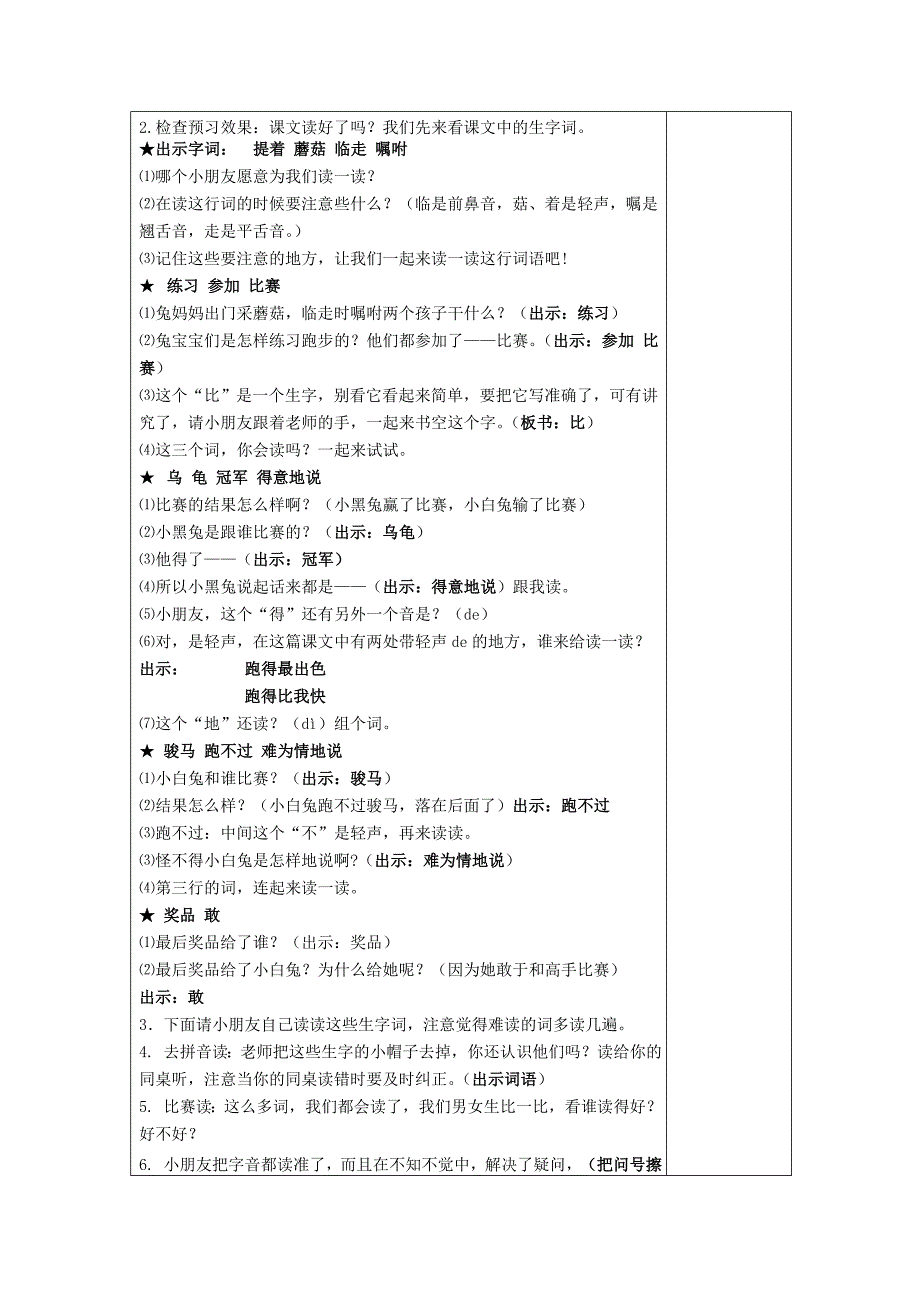 2.检查预习效果：课文读好了吗？我们先来看课文中的生字词。
★出示字词： 提着 蘑菇 临走 嘱咐
⑴哪个小朋友愿意为我们读一读？
⑵在读这行词的时候要注意些什么？（临是前鼻音，菇、着是轻声，嘱是翘舌音，走是平舌音。）
⑶记住这些要注意的地方，让我们一起来读一读这行词语吧！
★ 练习 参加 比赛
⑴兔妈妈出门采蘑菇，临走时嘱咐两个孩子干什么？（出示：练习）
⑵兔宝宝们是怎样练习跑步的？他们都参加了——比赛。（出示：参加 比赛）
⑶这个“比”是一个生字，别看它看起来简单，要把它写准确了，可有讲究了，请小朋友跟着老师的手，一起来书空这个字。（板书：比）
⑷这三个词，你会读吗？一起来试试。
★ 乌 龟 冠军 得意地说
⑴比赛的结果怎么样啊？（小黑兔赢了比赛，小白兔输了比赛）
⑵小黑兔是跟谁比赛的？（出示：乌龟）
⑶他得了——（出示：冠军）
⑷所以小黑兔说起话来都是——（出示：得意地说）跟我读。
⑸小朋友，这个“得”还有另外一个音是？（de）
⑹对，是轻声，在这篇课文中有两处带轻声 de 的地方，谁来给读一读？
出示： 跑得最出色
跑得比我快
⑺这个“地”还读？（dì）组个词。
★ 骏马 跑不过 难为情地说
⑴小白兔和谁比赛？（出示：骏马）
⑵结果怎么样？（小白兔跑不过骏马，落在后面了）出示：跑不过
⑶跑不过：中间这个“不”是轻声，再来读读。
⑶怪不得小白兔是怎样地说啊？（出示：难为情地说）
⑷第三行的词，连起来读一读。
★ 奖品 敢
⑴最后奖品给了谁？（出示：奖品）
⑵最后奖品给了小白兔？为什么给她呢？（因为她敢于和高手比赛）
出示：敢
3．下面请小朋友自己读读这些生字词，注意觉得难读的词多读几遍。
4. 去拼音读：老师把这些生字的小帽子去掉，你还认识他们吗？读给你的同桌听，注意当你的同桌读错时要及时纠正。（出示词语）
5. 比赛读：这么多词，我们都会读了，我们男女生比一比，看谁读得好？好不好？
6. 小朋友把字音都读准了，而且在不知不觉中，解决了疑问，（把问号擦